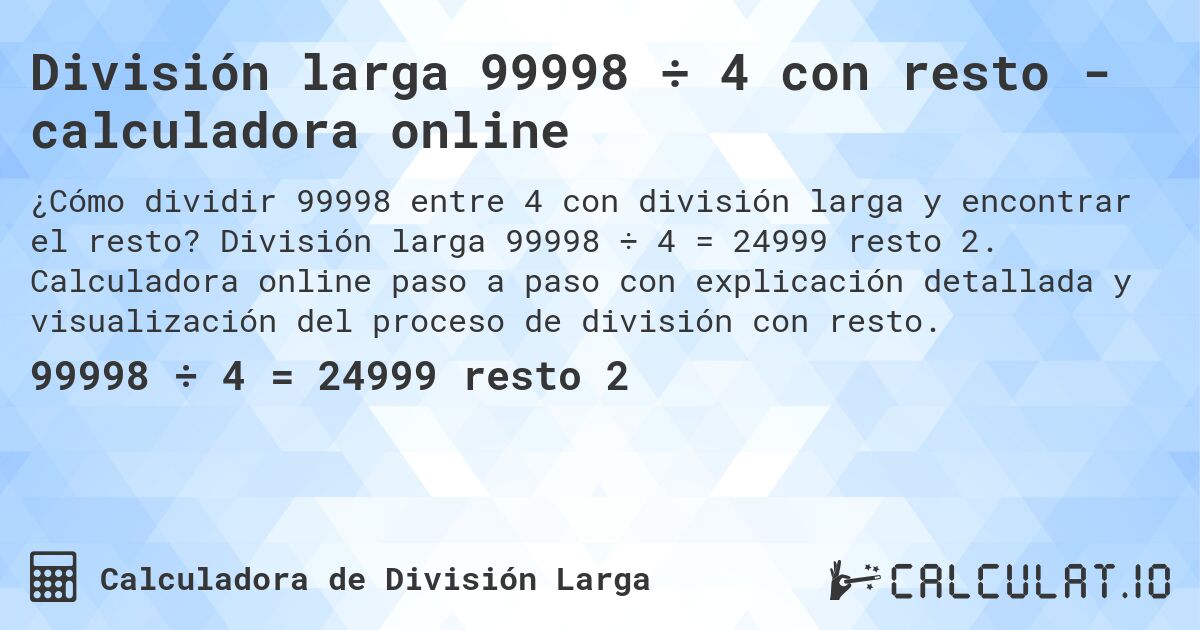 División larga 99998 ÷ 4 con resto - calculadora online

¿Cómo dividir 99998 entre 4 con división larga y encontrar el resto? División larga 99998 ÷ 4 = 24999 resto 2. Calculadora online paso a paso con explicación detallada y visualización del proceso de división con resto.

99998 ÷ 4 = 24999 resto 2

Calculadora de División Larga

CALCULAT.IO